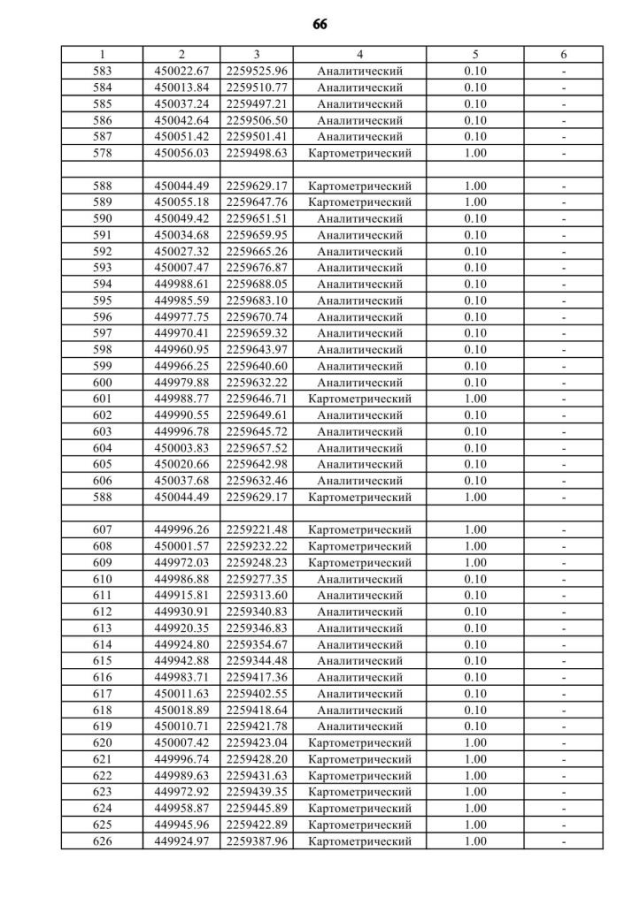 66

| 1 | 2 | 3 | 4 | 5 | 6 |
|---|---|---|---|---|---|
| 583 | 450022.67 | 2259525.96 | Аналитический | 0.10 | - |
| 584 | 450013.84 | 2259510.77 | Аналитический | 0.10 | - |
| 585 | 450037.24 | 2259497.21 | Аналитический | 0.10 | - |
| 586 | 450042.64 | 2259506.50 | Аналитический | 0.10 | - |
| 587 | 450051.42 | 2259501.41 | Аналитический | 0.10 | - |
| 578 | 450056.03 | 2259498.63 | Картометрический | 1.00 | - |
| | | | | | |
| 588 | 450044.49 | 2259629.17 | Картометрический | 1.00 | - |
| 589 | 450055.18 | 2259647.76 | Картометрический | 1.00 | - |
| 590 | 450049.42 | 2259651.51 | Аналитический | 0.10 | - |
| 591 | 450034.68 | 2259659.95 | Аналитический | 0.10 | - |
| 592 | 450027.32 | 2259665.26 | Аналитический | 0.10 | - |
| 593 | 450007.47 | 2259676.87 | Аналитический | 0.10 | - |
| 594 | 449988.61 | 2259688.05 | Аналитический | 0.10 | - |
| 595 | 449985.59 | 2259683.10 | Аналитический | 0.10 | - |
| 596 | 449977.75 | 2259670.74 | Аналитический | 0.10 | - |
| 597 | 449970.41 | 2259659.32 | Аналитический | 0.10 | - |
| 598 | 449960.95 | 2259643.97 | Аналитический | 0.10 | - |
| 599 | 449966.25 | 2259640.60 | Аналитический | 0.10 | - |
| 600 | 449979.88 | 2259632.22 | Аналитический | 0.10 | - |
| 601 | 449988.77 | 2259646.71 | Картометрический | 1.00 | - |
| 602 | 449990.55 | 2259649.61 | Аналитический | 0.10 | - |
| 603 | 449996.78 | 2259645.72 | Аналитический | 0.10 | - |
| 604 | 450003.83 | 2259657.52 | Аналитический | 0.10 | - |
| 605 | 450020.66 | 2259642.98 | Аналитический | 0.10 | - |
| 606 | 450037.68 | 2259632.46 | Аналитический | 0.10 | - |
| 588 | 450044.49 | 2259629.17 | Картометрический | 1.00 | - |
| | | | | | |
| 607 | 449996.26 | 2259221.48 | Картометрический | 1.00 | - |
| 608 | 450001.57 | 2259232.22 | Картометрический | 1.00 | - |
| 609 | 449972.03 | 2259248.23 | Картометрический | 1.00 | - |
| 610 | 449986.88 | 2259277.35 | Аналитический | 0.10 | - |
| 611 | 449915.81 | 2259313.60 | Аналитический | 0.10 | - |
| 612 | 449930.91 | 2259340.83 | Аналитический | 0.10 | - |
| 613 | 449920.35 | 2259346.83 | Аналитический | 0.10 | - |
| 614 | 449924.80 | 2259354.67 | Аналитический | 0.10 | - |
| 615 | 449942.88 | 2259344.48 | Аналитический | 0.10 | - |
| 616 | 449983.71 | 2259417.36 | Аналитический | 0.10 | - |
| 617 | 450011.63 | 2259402.55 | Аналитический | 0.10 | - |
| 618 | 450018.89 | 2259418.64 | Аналитический | 0.10 | - |
| 619 | 450010.71 | 2259421.78 | Аналитический | 0.10 | - |
| 620 | 450007.42 | 2259423.04 | Картометрический | 1.00 | - |
| 621 | 449996.74 | 2259428.20 | Картометрический | 1.00 | - |
| 622 | 449989.63 | 2259431.63 | Картометрический | 1.00 | - |
| 623 | 449972.92 | 2259439.35 | Картометрический | 1.00 | - |
| 624 | 449958.87 | 2259445.89 | Картометрический | 1.00 | - |
| 625 | 449945.96 | 2259422.89 | Картометрический | 1.00 | - |
| 626 | 449924.97 | 2259387.96 | Картометрический | 1.00 | - |